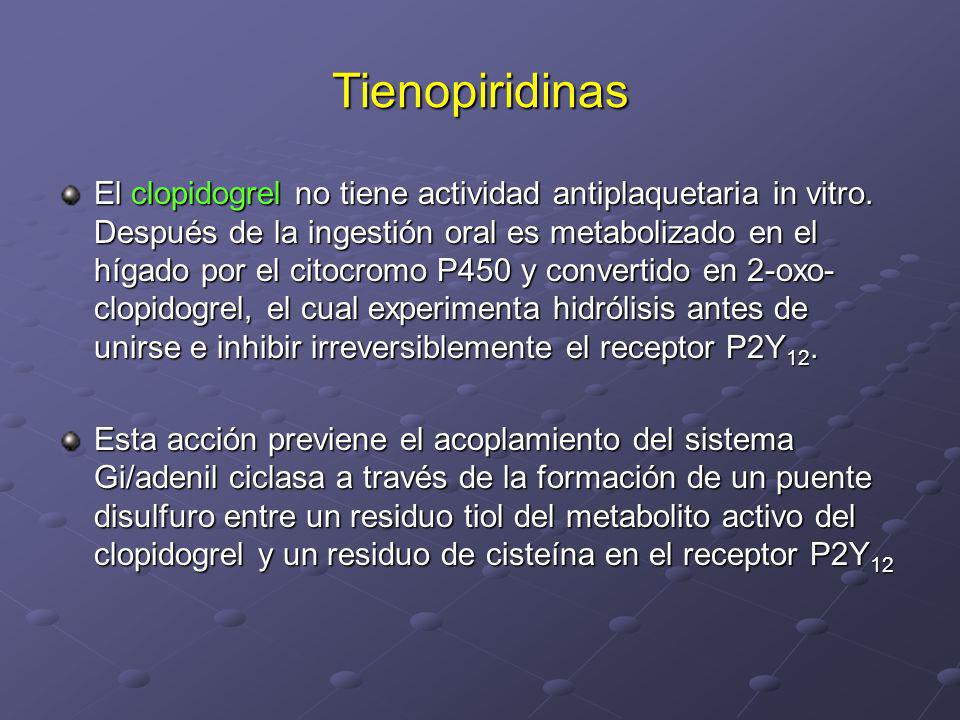 Tienopiridinas

El clopidogrel no tiene actividad antiplaquetaria in vitro. Después de la ingestión oral es metabolizado en el hígado por el citocromo P450 y convertido en 2-oxo-clopidogrel, el cual experimenta hidrólisis antes de unirse e inhibir irreversiblemente el receptor $P2Y_{12}$.

Esta acción previene el acoplamiento del sistema Gi/adenil ciclasa a través de la formación de un puente disulfuro entre un residuo tiol del metabolito activo del clopidogrel y un residuo de cisteína en el receptor $P2Y_{12}$